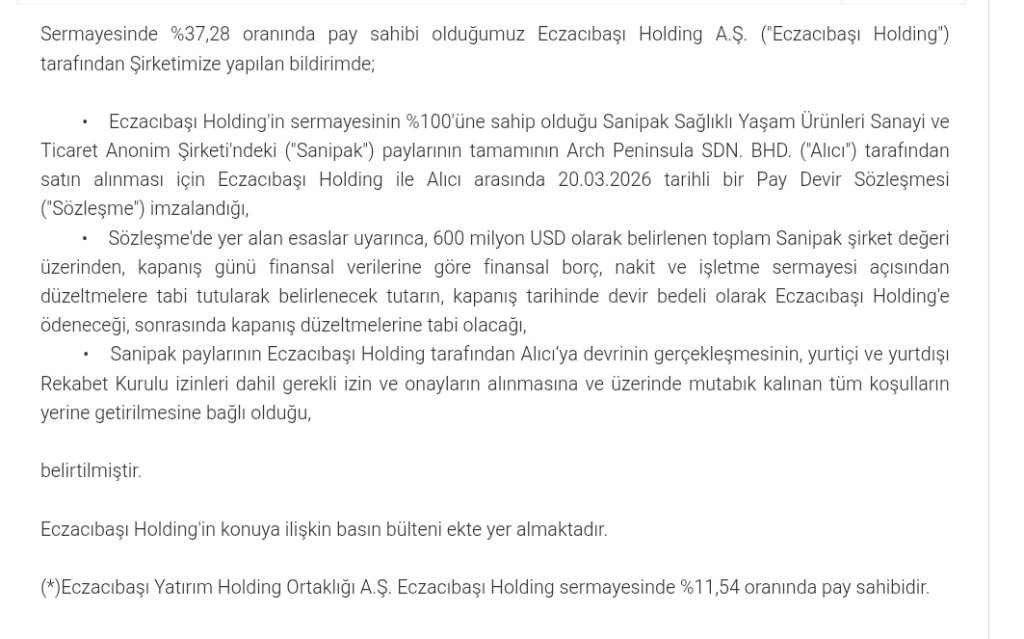 Sermayesinde %37,28 oranında pay sahibi olduğumuz Eczacıbaşı Holding A.Ş. ("Eczacıbaşı Holding") tarafından Şirketimize yapılan bildirimde;

• Eczacıbaşı Holding'in sermayesinin %100'üne sahip olduğu Sanipak Sağlıklı Yaşam Ürünleri Sanayi ve Ticaret Anonim Şirketi'ndeki ("Sanipak") paylarının tamamının Arch Peninsula SDN. BHD. ("Alıcı") tarafından satın alınması için Eczacıbaşı Holding ile Alıcı arasında 20.03.2026 tarihli bir Pay Devir Sözleşmesi ("Sözleşme") imzalandığı,
• Sözleşme'de yer alan esaslar uyarınca, 600 milyon USD olarak belirlenen toplam Sanipak şirket değeri üzerinden, kapanış günü finansal verilerine göre finansal borç, nakit ve işletme sermayesi açısından düzeltmelere tabi tutularak belirlenecek tutarın, kapanış tarihinde devir bedeli olarak Eczacıbaşı Holding'e ödeneceği, sonrasında kapanış düzeltmelerine tabi olacağı,
• Sanipak paylarının Eczacıbaşı Holding tarafından Alıcı'ya devrinin gerçekleşmesinin, yurtiçi ve yurtdışı Rekabet Kurulu izinleri dahil gerekli izin ve onayların alınmasına ve üzerinde mutabık kalınan tüm koşulların yerine getirilmesine bağlı olduğu,

belirtilmiştir.

Eczacıbaşı Holding'in konuya ilişkin basın bülteni ekte yer almaktadır.

(*)Eczacıbaşı Yatırım Holding Ortaklığı A.Ş. Eczacıbaşı Holding sermayesinde %11,54 oranında pay sahibidir.